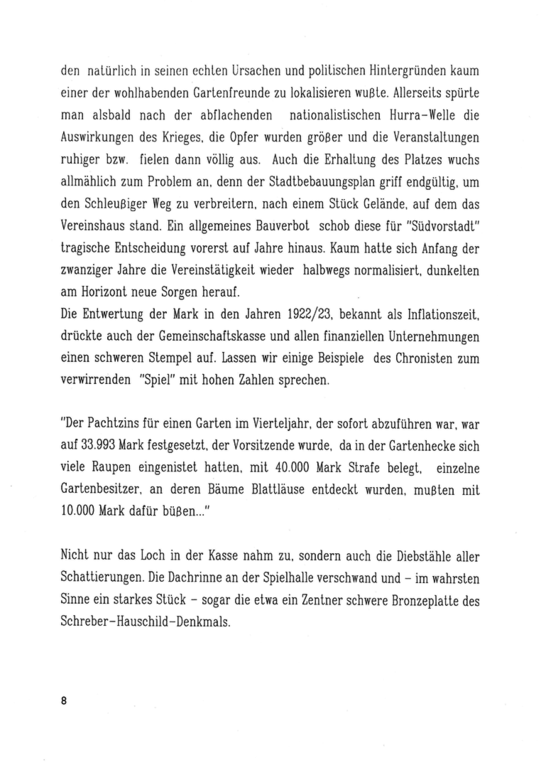 den natürlich in seinen echten Ursachen und politischen Hintergründen kaum einer der wohlhabenden Gartenfreunde zu lokalisieren wußte. Allerseits spürte man alsbald nach der abflachenden nationalistischen Hurra-Welle die Auswirkungen des Krieges, die Opfer wurden größer und die Veranstaltungen ruhiger bzw. fielen dann völlig aus. Auch die Erhaltung des Platzes wuchs allmählich zum Problem an, denn der Stadtbebauungsplan griff endgültig, um den Schleußiger Weg zu verbreitern, nach einem Stück Gelände, auf dem das Vereinshaus stand. Ein allgemeines Bauverbot schob diese für "Südvorstadt" tragische Entscheidung vorerst auf Jahre hinaus. Kaum hatte sich Anfang der zwanziger Jahre die Vereinstätigkeit wieder halbwegs normalisiert, dunkelten am Horizont neue Sorgen herauf.
Die Entwertung der Mark in den Jahren 1922/23, bekannt als Inflationszeit, drückte auch der Gemeinschaftskasse und allen finanziellen Unternehmungen einen schweren Stempel auf. Lassen wir einige Beispiele des Chronisten zum verwirrenden "Spiel" mit hohen Zahlen sprechen.

"Der Pachtzins für einen Garten im Vierteljahr, der sofort abzuführen war, war auf 33.993 Mark festgesetzt, der Vorsitzende wurde, da in der Gartenhecke sich viele Raupen eingenistet hatten, mit 40.000 Mark Strafe belegt, einzelne Gartenbesitzer, an deren Bäume Blattläuse entdeckt wurden, mußten mit 10.000 Mark dafür büßen..."

Nicht nur das Loch in der Kasse nahm zu, sondern auch die Diebstähle aller Schattierungen. Die Dachrinne an der Spielhalle verschwand und - im wahrsten Sinne ein starkes Stück - sogar die etwa ein Zentner schwere Bronzeplatte des Schreber-Hauschild-Denkmals.

8